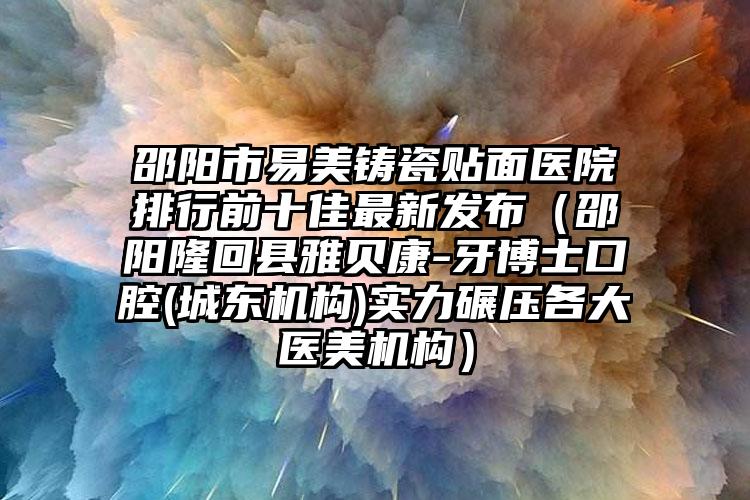 邵阳市易美铸瓷贴面医院排行前十佳最新发布（邵阳隆回县雅贝康-牙博士口腔(城东机构)实力碾压各大医美机构）